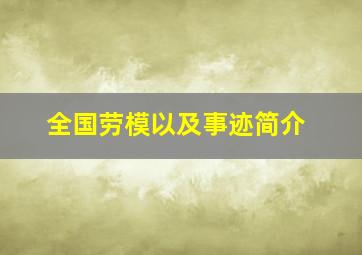 全国劳模以及事迹简介